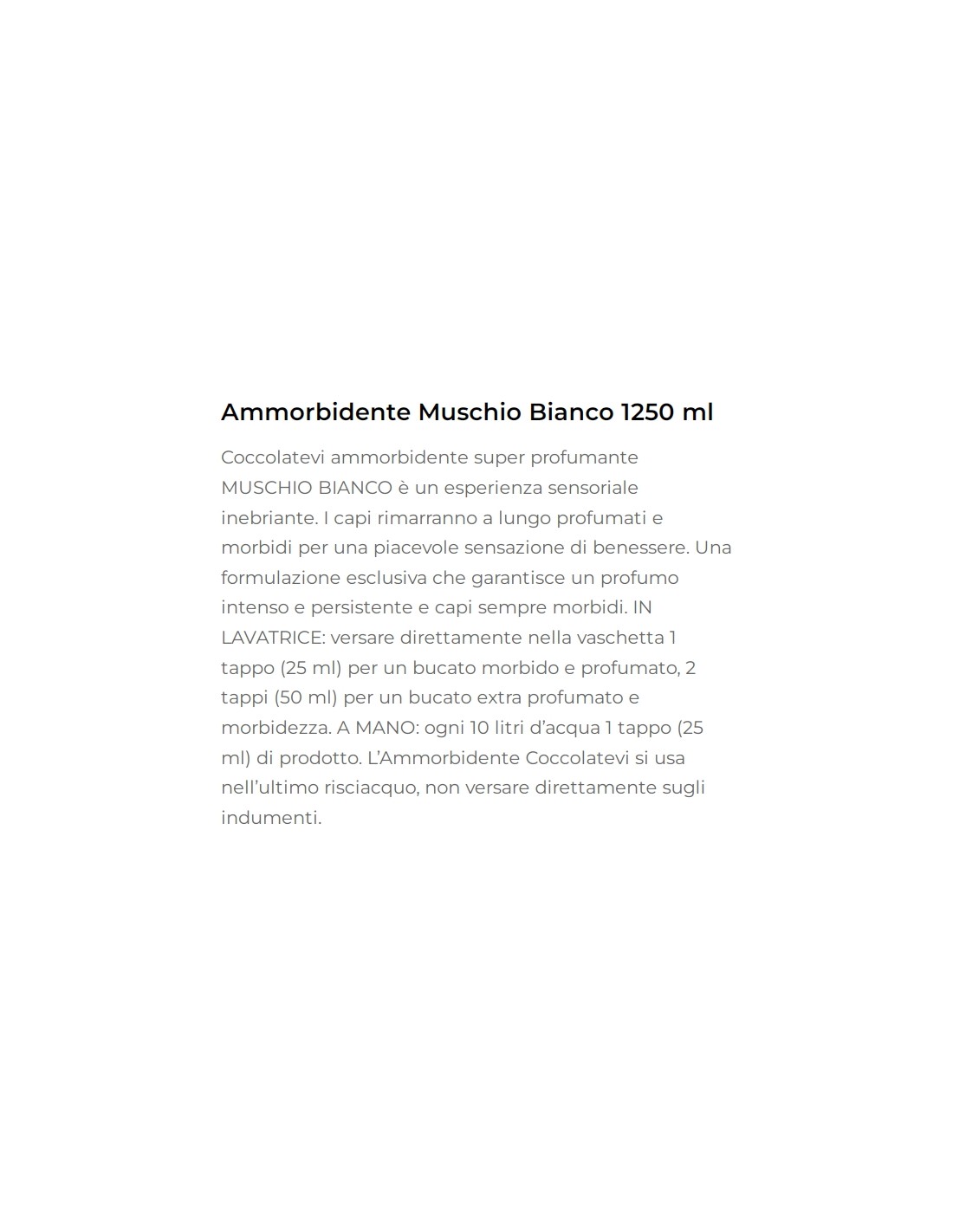 Ammorbidente Muschio Bianco 1250 ml

Coccolatevi ammorbidente super profumante MUSCHIO BIANCO è un esperienza sensoriale inebriante. I capi rimarranno a lungo profumati e morbidi per una piacevole sensazione di benessere. Una formulazione esclusiva che garantisce un profumo intenso e persistente e capi sempre morbidi. IN LAVATRICE: versare direttamente nella vaschetta 1 tappo (25 ml) per un bucato morbido e profumato, 2 tappi (50 ml) per un bucato extra profumato e morbidezza. A MANO: ogni 10 litri d'acqua 1 tappo (25 ml) di prodotto. L'Ammorbidente Coccolatevi si usa nell'ultimo risciacquo, non versare direttamente sugli indumenti.